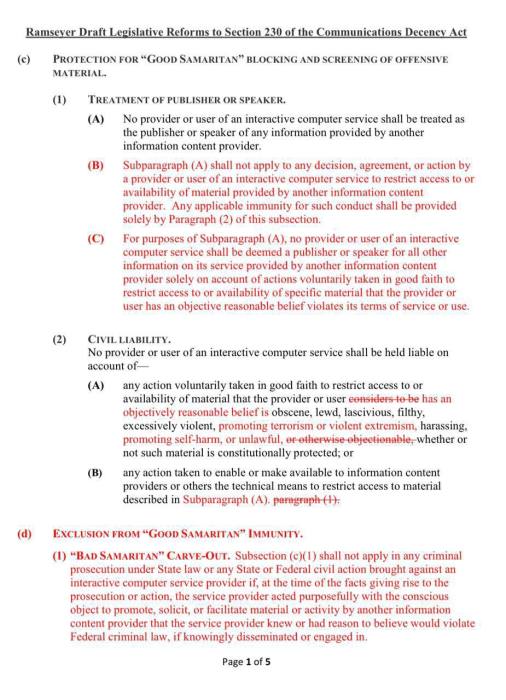 Ramseyer Draft Legislative Reforms to Section 230 of the Communications Decency Act

(c) PROTECTION FOR "GOOD SAMARITAN" BLOCKING AND SCREENING OF OFFENSIVE MATERIAL.

(1) TREATMENT OF PUBLISHER OR SPEAKER.

(A) No provider or user of an interactive computer service shall be treated as the publisher or speaker of any information provided by another information content provider.

(B) Subparagraph (A) shall not apply to any decision, agreement, or action by a provider or user of an interactive computer service to restrict access to or availability of material provided by another information content provider. Any applicable immunity for such conduct shall be provided solely by Paragraph (2) of this subsection.

(C) For purposes of Subparagraph (A), no provider or user of an interactive computer service shall be deemed a publisher or speaker for all other information on its service provided by another information content provider solely on account of actions voluntarily taken in good faith to restrict access to or availability of specific material that the provider or user has an objective reasonable belief violates its terms of service or use.

(2) CIVIL LIABILITY.
No provider or user of an interactive computer service shall be held liable on account of—

(A) any action voluntarily taken in good faith to restrict access to or availability of material that the provider or user considers to be has an objectively reasonable belief is obscene, lewd, lascivious, filthy, excessively violent, promoting terrorism or violent extremism, harassing, promoting self-harm, or unlawful, or otherwise objectionable, whether or not such material is constitutionally protected; or

(B) any action taken to enable or make available to information content providers or others the technical means to restrict access to material described in Subparagraph (A). paragraph (1).

(d) EXCLUSION FROM "GOOD SAMARITAN" IMMUNITY.

(1) "BAD SAMARITAN" CARVE-OUT. Subsection (c)(1) shall not apply in any criminal prosecution under State law or any State or Federal civil action brought against an interactive computer service provider if, at the time of the facts giving rise to the prosecution or action, the service provider acted purposefully with the conscious object to promote, solicit, or facilitate material or activity by another information content provider that the service provider knew or had reason to believe would violate Federal criminal law, if knowingly disseminated or engaged in.

Page 1 of 5